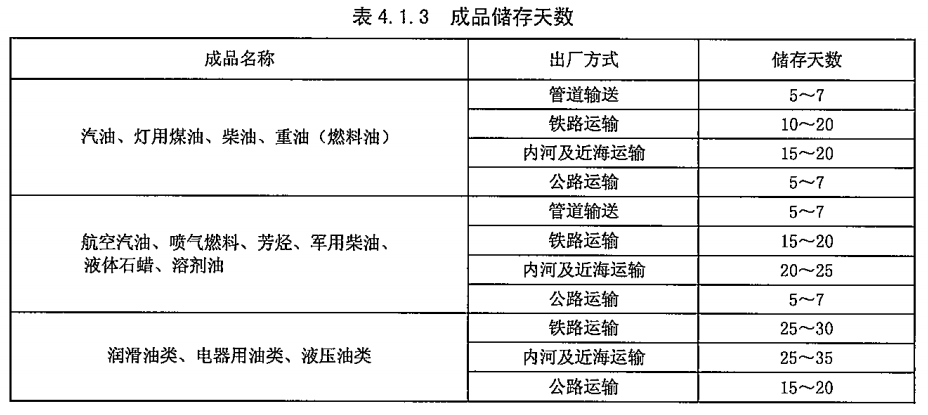 表 4.1.3　成品储存天数

| 成品名称 | 出厂方式 | 储存天数 |
|---|---|---|
| 汽油、灯用煤油、柴油、重油（燃料油） | 管道输送 | 5～7 |
| | 铁路运输 | 10～20 |
| | 内河及近海运输 | 15～20 |
| | 公路运输 | 5～7 |
| 航空汽油、喷气燃料、芳烃、军用柴油、液体石蜡、溶剂油 | 管道输送 | 5～7 |
| | 铁路运输 | 15～20 |
| | 内河及近海运输 | 20～25 |
| | 公路运输 | 5～7 |
| 润滑油类、电器用油类、液压油类 | 铁路运输 | 25～30 |
| | 内河及近海运输 | 25～35 |
| | 公路运输 | 15～20 |